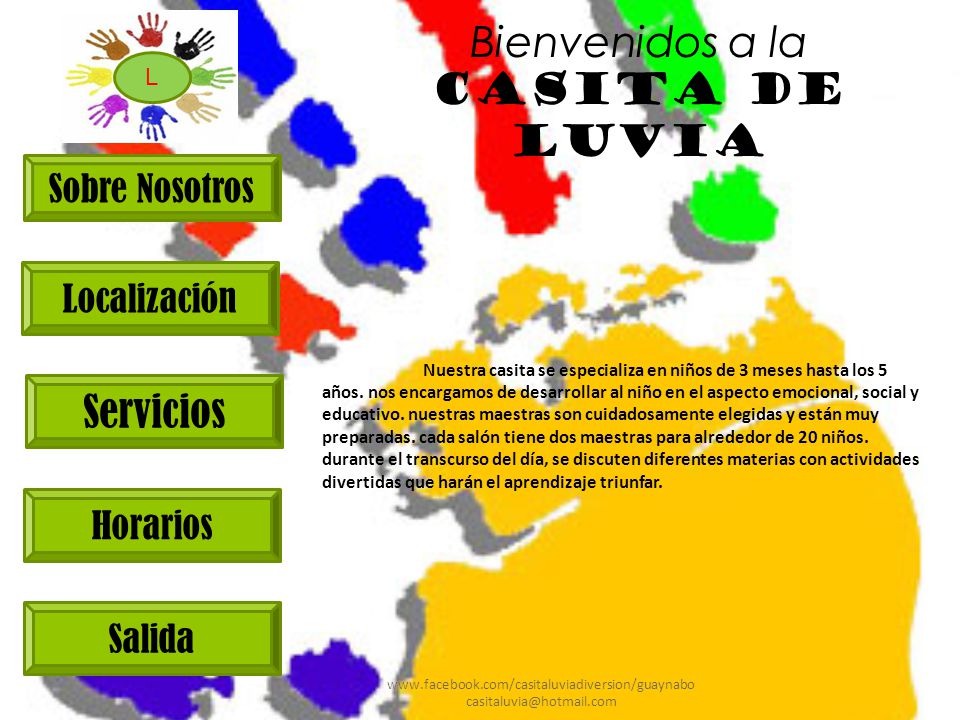 L

Bienvenidos a la
CASITA DE LUVIA

Sobre Nosotros

Localización

Servicios

Horarios

Salida

Nuestra casita se especializa en niños de 3 meses hasta los 5 años. nos encargamos de desarrollar al niño en el aspecto emocional, social y educativo. nuestras maestras son cuidadosamente elegidas y están muy preparadas. cada salón tiene dos maestras para alrededor de 20 niños. durante el transcurso del día, se discuten diferentes materias con actividades divertidas que harán el aprendizaje triunfar.

www.facebook.com/casitaluviadiversion/guaynabo
casitaluvia@hotmail.com